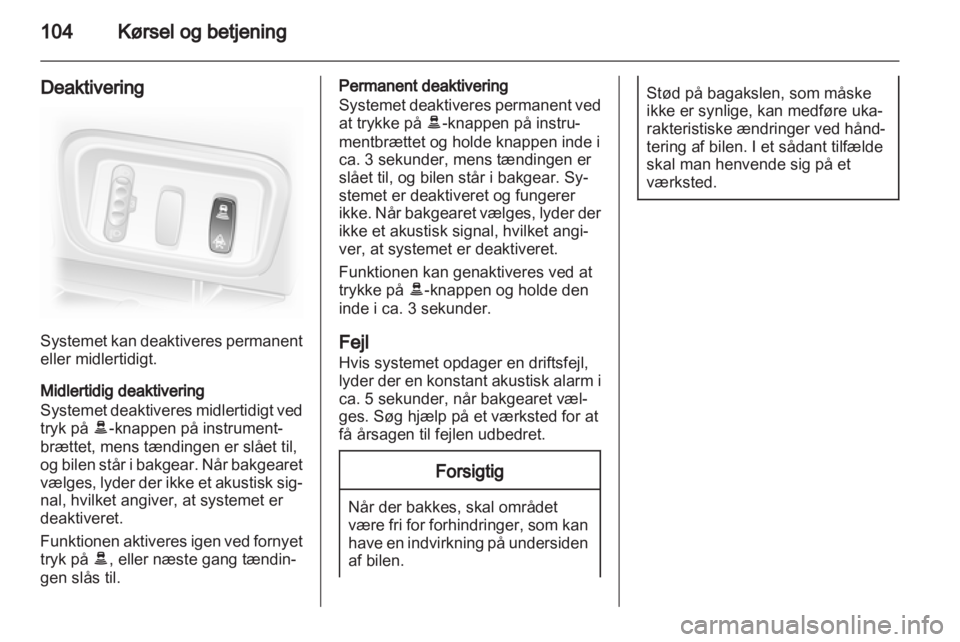 104 Kørsel og betjening

Deaktivering

Systemet kan deaktiveres permanent eller midlertidigt.

Midlertidig deaktivering
Systemet deaktiveres midlertidigt ved tryk på -knappen på instrumentbrættet, mens tændingen er slået til, og bilen står i bakgear. Når bakgearet vælges, lyder der ikke et akustisk signal, hvilket angiver, at systemet er deaktiveret.

Funktionen aktiveres igen ved fornyet tryk på , eller næste gang tændingen slås til.

Permanent deaktivering
Systemet deaktiveres permanent ved at trykke på -knappen på instrumentbrættet og holde knappen inde i ca. 3 sekunder, mens tændingen er slået til, og bilen står i bakgear. Systemet er deaktiveret og fungerer ikke. Når bakgearet vælges, lyder der ikke et akustisk signal, hvilket angiver, at systemet er deaktiveret.

Funktionen kan genaktiveres ved at trykke på -knappen og holde den inde i ca. 3 sekunder.

Fejl
Hvis systemet opdager en driftsfejl, lyder der en konstant akustisk alarm i ca. 5 sekunder, når bakgearet vælges. Søg hjælp på et værksted for at få årsagen til fejlen udbedret.

Forsigtig

Når der bakkes, skal området være fri for forhindringer, som kan have en indvirkning på undersiden af bilen.

Stød på bagakslen, som måske ikke er synlige, kan medføre ukarakteristiske ændringer ved håndtering af bilen. I et sådant tilfælde skal man henvende sig på et værksted.

carmanualsonline.info